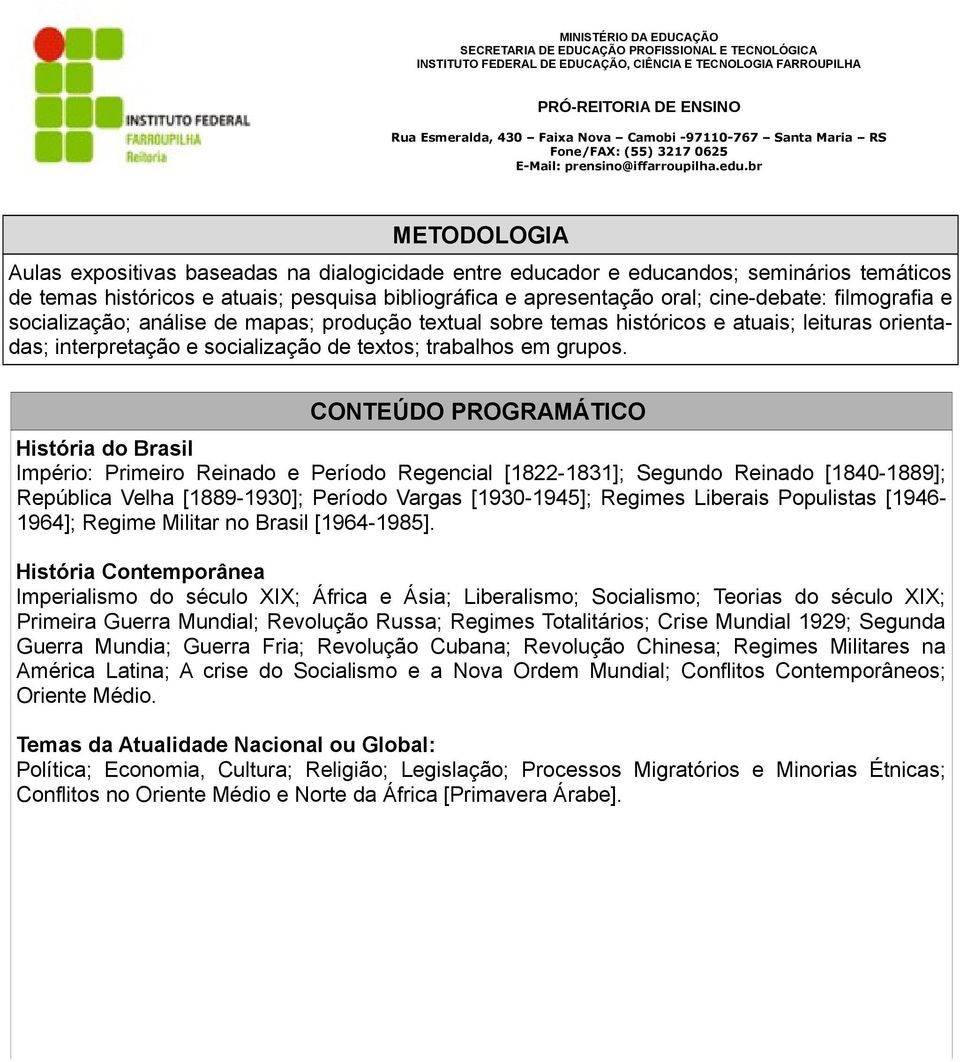 INSTITUTO FEDERAL
FARROUPILHA
Reitoria

MINISTÉRIO DA EDUCAÇÃO
SECRETARIA DE EDUCAÇÃO PROFISSIONAL E TECNOLÓGICA
INSTITUTO FEDERAL DE EDUCAÇÃO, CIÊNCIA E TECNOLOGIA FARROUPILHA

PRÓ-REITORIA DE ENSINO

Rua Esmeralda, 430 – Faixa Nova – Camobi -97110-767 – Santa Maria – RS
Fone/FAX: (55) 3217 0625
E-Mail: prensino@iffarroupilha.edu.br

METODOLOGIA

Aulas expositivas baseadas na dialogicidade entre educador e educandos; seminários temáticos de temas históricos e atuais; pesquisa bibliográfica e apresentação oral; cine-debate: filmografia e socialização; análise de mapas; produção textual sobre temas históricos e atuais; leituras orientadas; interpretação e socialização de textos; trabalhos em grupos.

CONTEÚDO PROGRAMÁTICO

História do Brasil
Império: Primeiro Reinado e Período Regencial [1822-1831]; Segundo Reinado [1840-1889]; República Velha [1889-1930]; Período Vargas [1930-1945]; Regimes Liberais Populistas [1946-1964]; Regime Militar no Brasil [1964-1985].

História Contemporânea
Imperialismo do século XIX; África e Ásia; Liberalismo; Socialismo; Teorias do século XIX; Primeira Guerra Mundial; Revolução Russa; Regimes Totalitários; Crise Mundial 1929; Segunda Guerra Mundia; Guerra Fria; Revolução Cubana; Revolução Chinesa; Regimes Militares na América Latina; A crise do Socialismo e a Nova Ordem Mundial; Conflitos Contemporâneos; Oriente Médio.

Temas da Atualidade Nacional ou Global:
Política; Economia, Cultura; Religião; Legislação; Processos Migratórios e Minorias Étnicas; Conflitos no Oriente Médio e Norte da África [Primavera Árabe].